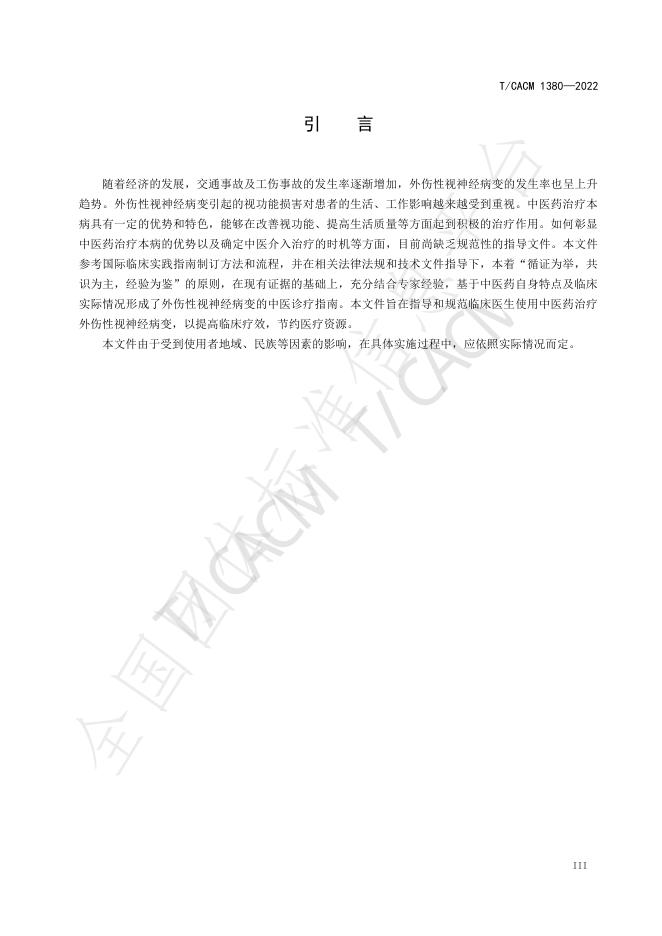 T/CACM 1380—2022

引　言

随着经济的发展，交通事故及工伤事故的发生率逐渐增加，外伤性视神经病变的发生率也呈上升趋势。外伤性视神经病变引起的视功能损害对患者的生活、工作影响越来越受到重视。中医药治疗本病具有一定的优势和特色，能够在改善视功能、提高生活质量等方面起到积极的治疗作用。如何彰显中医药治疗本病的优势以及确定中医介入治疗的时机等方面，目前尚缺乏规范性的指导文件。本文件参考国际临床实践指南制订方法和流程，并在相关法律法规和技术文件指导下，本着“循证为举，共识为主，经验为鉴”的原则，在现有证据的基础上，充分结合专家经验，基于中医药自身特点及临床实际情况形成了外伤性视神经病变的中医诊疗指南。本文件旨在指导和规范临床医生使用中医药治疗外伤性视神经病变，以提高临床疗效，节约医疗资源。

本文件由于受到使用者地域、民族等因素的影响，在具体实施过程中，应依照实际情况而定。

III

全国团体标准信息平台 T/CACM